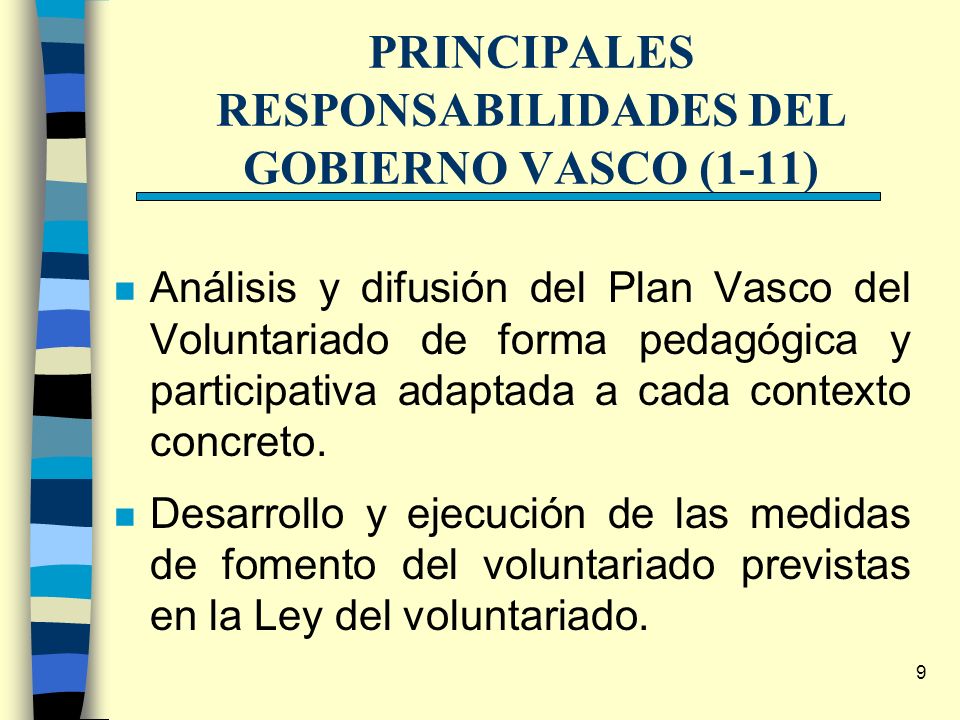 PRINCIPALES RESPONSABILIDADES DEL GOBIERNO VASCO (1-11)

Análisis y difusión del Plan Vasco del Voluntariado de forma pedagógica y participativa adaptada a cada contexto concreto.

Desarrollo y ejecución de las medidas de fomento del voluntariado previstas en la Ley del voluntariado.

9